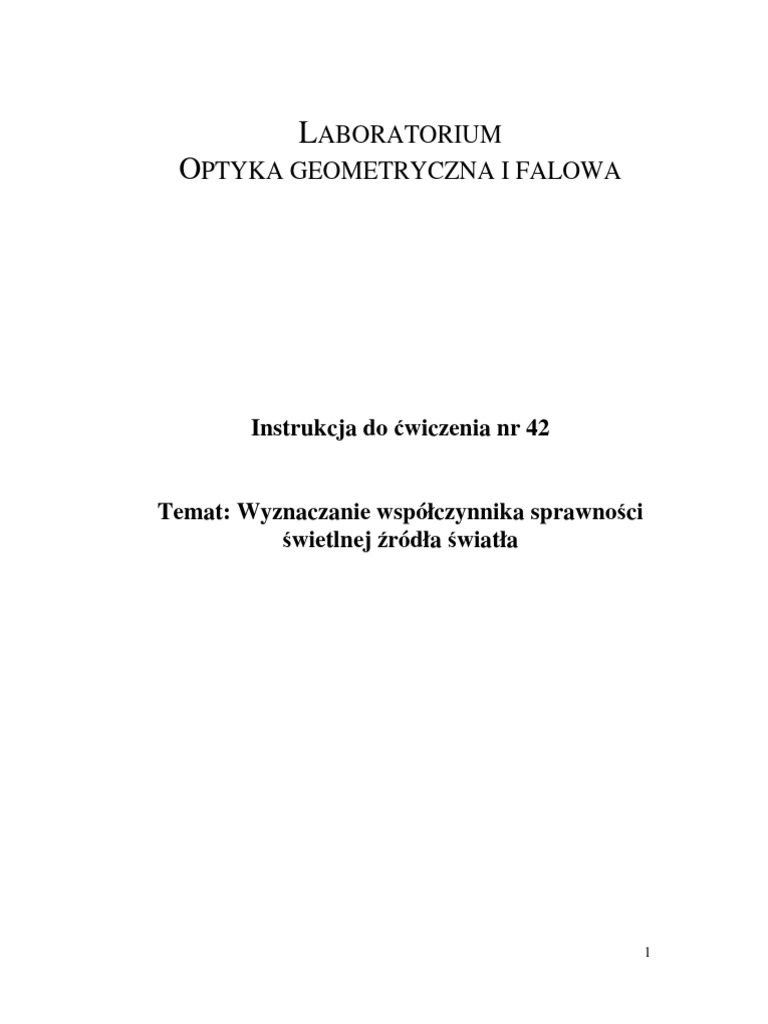 LABORATORIUM
OPTYKA GEOMETRYCZNA I FALOWA

Instrukcja do ćwiczenia nr 42

Temat: Wyznaczanie współczynnika sprawności świetlnej źródła światła

1